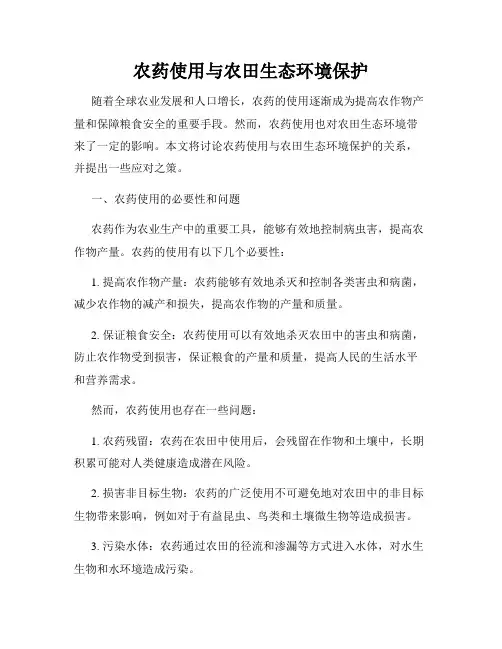 农药使用与农田生态环境保护

随着全球农业发展和人口增长，农药的使用逐渐成为提高农作物产量和保障粮食安全的重要手段。然而，农药使用也对农田生态环境带来了一定的影响。本文将讨论农药使用与农田生态环境保护的关系，并提出一些应对之策。

一、农药使用的必要性和问题

农药作为农业生产中的重要工具，能够有效地控制病虫害，提高农作物产量。农药的使用有以下几个必要性：

1. 提高农作物产量：农药能够有效地杀灭和控制各类害虫和病菌，减少农作物的减产和损失，提高农作物的产量和质量。

2. 保证粮食安全：农药使用可以有效地杀灭农田中的害虫和病菌，防止农作物受到损害，保证粮食的产量和质量，提高人民的生活水平和营养需求。

然而，农药使用也存在一些问题：

1. 农药残留：农药在农田中使用后，会残留在作物和土壤中，长期积累可能对人类健康造成潜在风险。

2. 损害非目标生物：农药的广泛使用不可避免地对农田中的非目标生物带来影响，例如对于有益昆虫、鸟类和土壤微生物等造成损害。

3. 污染水体：农药通过农田的径流和渗漏等方式进入水体，对水生生物和水环境造成污染。